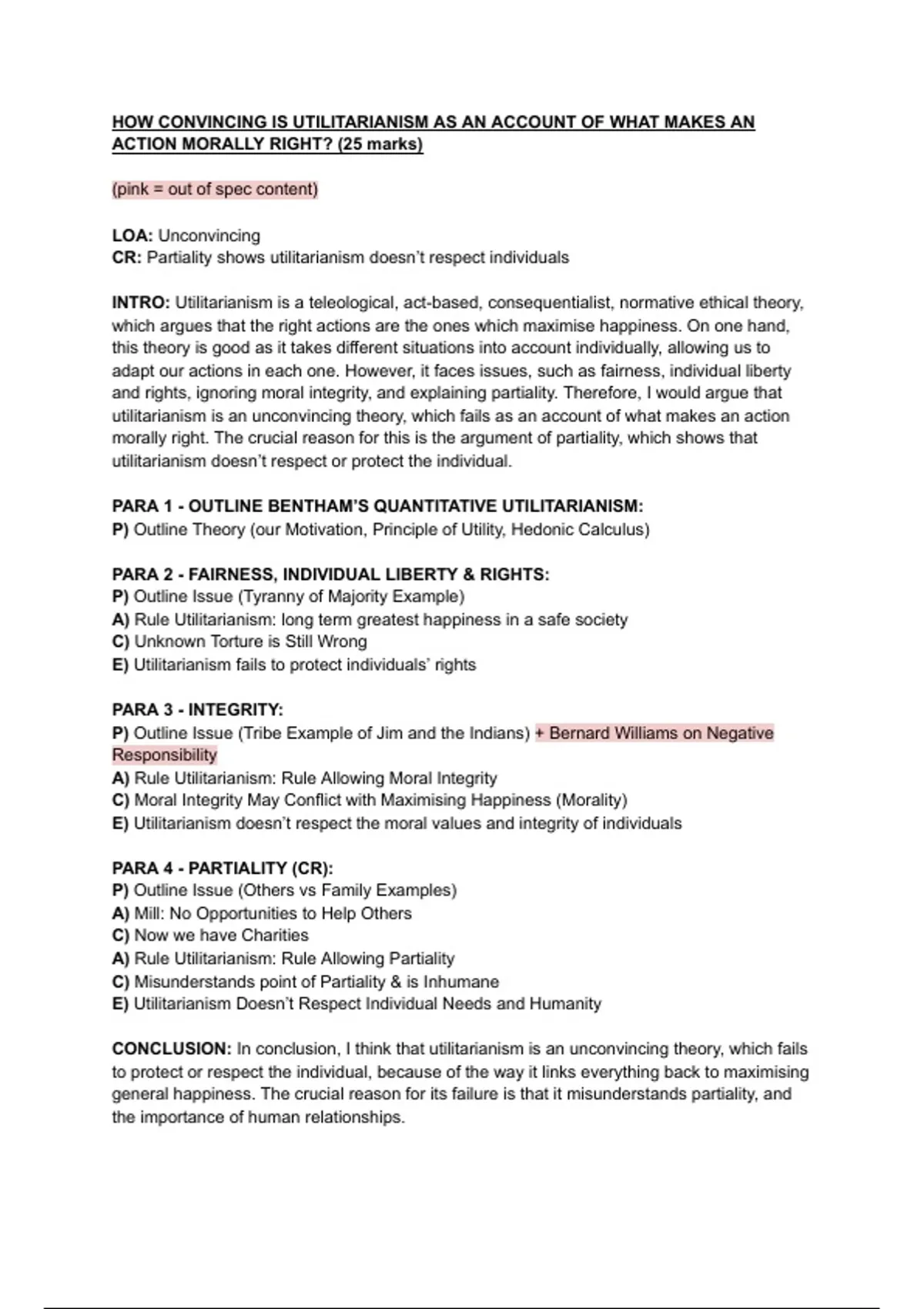 HOW CONVINCING IS UTILITARIANISM AS AN ACCOUNT OF WHAT MAKES AN ACTION MORALLY RIGHT? (25 marks)

(pink = out of spec content)

LOA: Unconvincing
CR: Partiality shows utilitarianism doesn't respect individuals

INTRO: Utilitarianism is a teleological, act-based, consequentialist, normative ethical theory, which argues that the right actions are the ones which maximise happiness. On one hand, this theory is good as it takes different situations into account individually, allowing us to adapt our actions in each one. However, it faces issues, such as fairness, individual liberty and rights, ignoring moral integrity, and explaining partiality. Therefore, I would argue that utilitarianism is an unconvincing theory, which fails as an account of what makes an action morally right. The crucial reason for this is the argument of partiality, which shows that utilitarianism doesn't respect or protect the individual.

PARA 1 - OUTLINE BENTHAM'S QUANTITATIVE UTILITARIANISM:
P) Outline Theory (our Motivation, Principle of Utility, Hedonic Calculus)

PARA 2 - FAIRNESS, INDIVIDUAL LIBERTY & RIGHTS:
P) Outline Issue (Tyranny of Majority Example)
A) Rule Utilitarianism: long term greatest happiness in a safe society
C) Unknown Torture is Still Wrong
E) Utilitarianism fails to protect individuals' rights

PARA 3 - INTEGRITY:
P) Outline Issue (Tribe Example of Jim and the Indians) + Bernard Williams on Negative Responsibility
A) Rule Utilitarianism: Rule Allowing Moral Integrity
C) Moral Integrity May Conflict with Maximising Happiness (Morality)
E) Utilitarianism doesn't respect the moral values and integrity of individuals

PARA 4 - PARTIALITY (CR):
P) Outline Issue (Others vs Family Examples)
A) Mill: No Opportunities to Help Others
C) Now we have Charities
A) Rule Utilitarianism: Rule Allowing Partiality
C) Misunderstands point of Partiality & is Inhumane
E) Utilitarianism Doesn't Respect Individual Needs and Humanity

CONCLUSION: In conclusion, I think that utilitarianism is an unconvincing theory, which fails to protect or respect the individual, because of the way it links everything back to maximising general happiness. The crucial reason for its failure is that it misunderstands partiality, and the importance of human relationships.